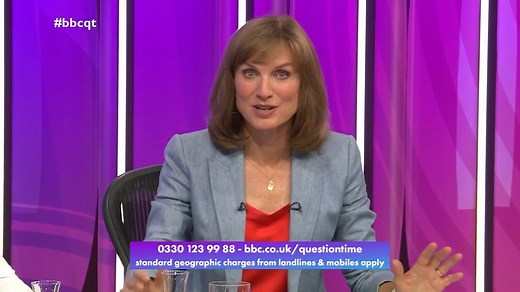 #bbcqt

0330 123 99 88 - bbc.co.uk/questiontime
standard geographic charges from landlines & mobiles apply